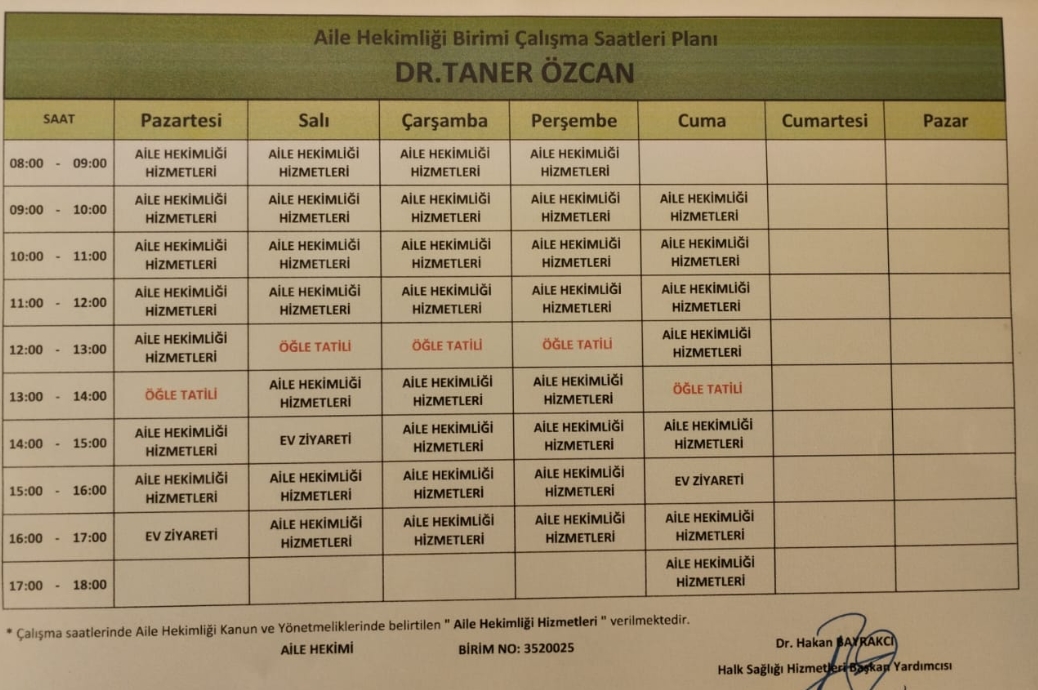 Aile Hekimliği Birimi Çalışma Saatleri Planı
DR.TANER ÖZCAN

| SAAT | Pazartesi | Salı | Çarşamba | Perşembe | Cuma | Cumartesi | Pazar |
|---|---|---|---|---|---|---|---|
| 08:00 - 09:00 | AİLE HEKİMLİĞİ HİZMETLERİ | AİLE HEKİMLİĞİ HİZMETLERİ | AİLE HEKİMLİĞİ HİZMETLERİ | AİLE HEKİMLİĞİ HİZMETLERİ | | | |
| 09:00 - 10:00 | AİLE HEKİMLİĞİ HİZMETLERİ | AİLE HEKİMLİĞİ HİZMETLERİ | AİLE HEKİMLİĞİ HİZMETLERİ | AİLE HEKİMLİĞİ HİZMETLERİ | AİLE HEKİMLİĞİ HİZMETLERİ | | |
| 10:00 - 11:00 | AİLE HEKİMLİĞİ HİZMETLERİ | AİLE HEKİMLİĞİ HİZMETLERİ | AİLE HEKİMLİĞİ HİZMETLERİ | AİLE HEKİMLİĞİ HİZMETLERİ | AİLE HEKİMLİĞİ HİZMETLERİ | | |
| 11:00 - 12:00 | AİLE HEKİMLİĞİ HİZMETLERİ | AİLE HEKİMLİĞİ HİZMETLERİ | AİLE HEKİMLİĞİ HİZMETLERİ | AİLE HEKİMLİĞİ HİZMETLERİ | AİLE HEKİMLİĞİ HİZMETLERİ | | |
| 12:00 - 13:00 | AİLE HEKİMLİĞİ HİZMETLERİ | ÖĞLE TATİLİ | ÖĞLE TATİLİ | ÖĞLE TATİLİ | AİLE HEKİMLİĞİ HİZMETLERİ | | |
| 13:00 - 14:00 | ÖĞLE TATİLİ | AİLE HEKİMLİĞİ HİZMETLERİ | AİLE HEKİMLİĞİ HİZMETLERİ | AİLE HEKİMLİĞİ HİZMETLERİ | ÖĞLE TATİLİ | | |
| 14:00 - 15:00 | AİLE HEKİMLİĞİ HİZMETLERİ | EV ZİYARETİ | AİLE HEKİMLİĞİ HİZMETLERİ | AİLE HEKİMLİĞİ HİZMETLERİ | AİLE HEKİMLİĞİ HİZMETLERİ | | |
| 15:00 - 16:00 | AİLE HEKİMLİĞİ HİZMETLERİ | AİLE HEKİMLİĞİ HİZMETLERİ | AİLE HEKİMLİĞİ HİZMETLERİ | AİLE HEKİMLİĞİ HİZMETLERİ | EV ZİYARETİ | | |
| 16:00 - 17:00 | EV ZİYARETİ | AİLE HEKİMLİĞİ HİZMETLERİ | AİLE HEKİMLİĞİ HİZMETLERİ | AİLE HEKİMLİĞİ HİZMETLERİ | AİLE HEKİMLİĞİ HİZMETLERİ | | |
| 17:00 - 18:00 | | | | | AİLE HEKİMLİĞİ HİZMETLERİ | | |

* Çalışma saatlerinde Aile Hekimliği Kanun ve Yönetmeliklerinde belirtilen " Aile Hekimliği Hizmetleri " verilmektedir.

AİLE HEKİMİ BİRİM NO: 3520025

Dr. Hakan BAYRAKCI
Halk Sağlığı Hizmetleri Başkan Yardımcısı